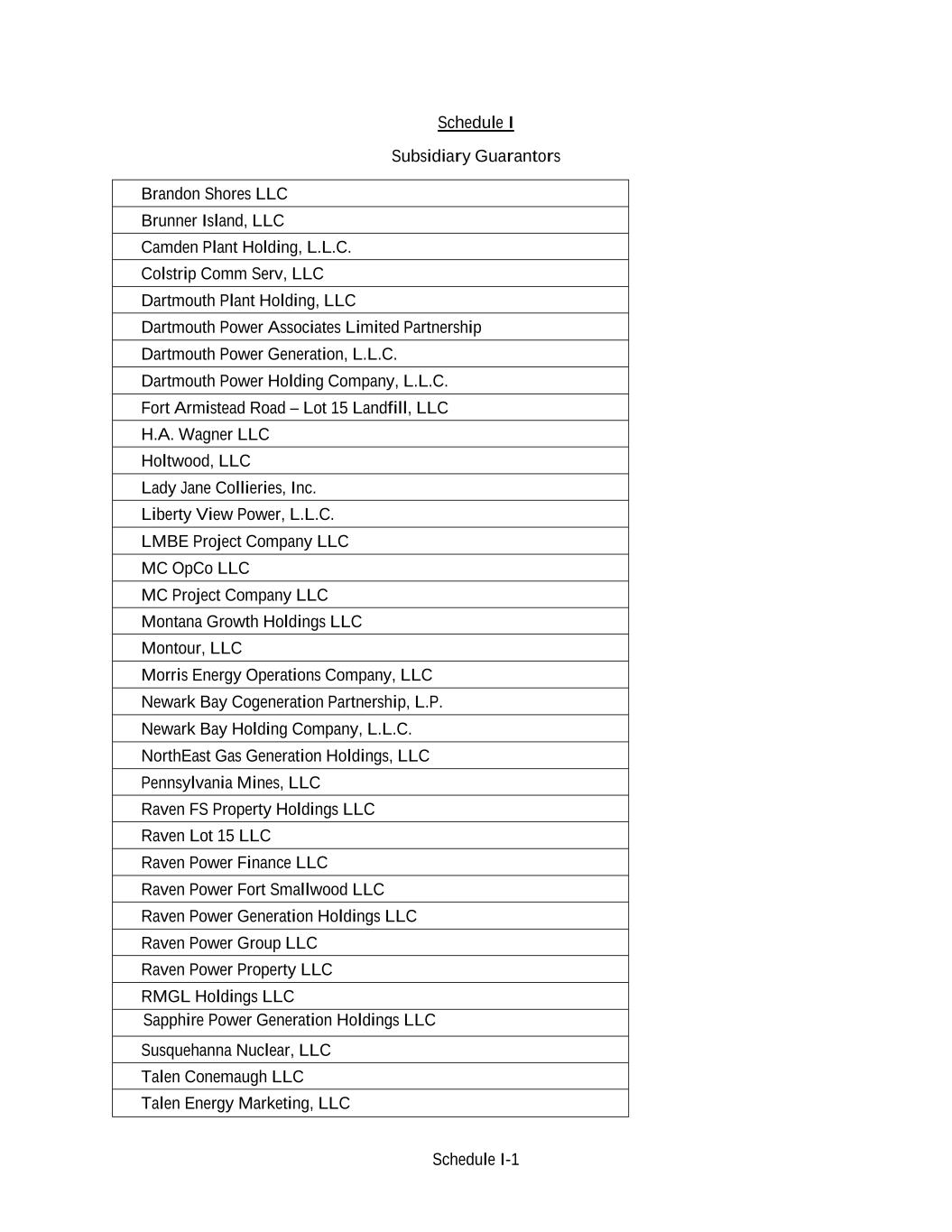 Schedule I

Subsidiary Guarantors

| Brandon Shores LLC |
|---|
| Brunner Island, LLC |
| Camden Plant Holding, L.L.C. |
| Colstrip Comm Serv, LLC |
| Dartmouth Plant Holding, LLC |
| Dartmouth Power Associates Limited Partnership |
| Dartmouth Power Generation, L.L.C. |
| Dartmouth Power Holding Company, L.L.C. |
| Fort Armistead Road – Lot 15 Landfill, LLC |
| H.A. Wagner LLC |
| Holtwood, LLC |
| Lady Jane Collieries, Inc. |
| Liberty View Power, L.L.C. |
| LMBE Project Company LLC |
| MC OpCo LLC |
| MC Project Company LLC |
| Montana Growth Holdings LLC |
| Montour, LLC |
| Morris Energy Operations Company, LLC |
| Newark Bay Cogeneration Partnership, L.P. |
| Newark Bay Holding Company, L.L.C. |
| NorthEast Gas Generation Holdings, LLC |
| Pennsylvania Mines, LLC |
| Raven FS Property Holdings LLC |
| Raven Lot 15 LLC |
| Raven Power Finance LLC |
| Raven Power Fort Smallwood LLC |
| Raven Power Generation Holdings LLC |
| Raven Power Group LLC |
| Raven Power Property LLC |
| RMGL Holdings LLC |
| Sapphire Power Generation Holdings LLC |
| Susquehanna Nuclear, LLC |
| Talen Conemaugh LLC |
| Talen Energy Marketing, LLC |

Schedule I-1